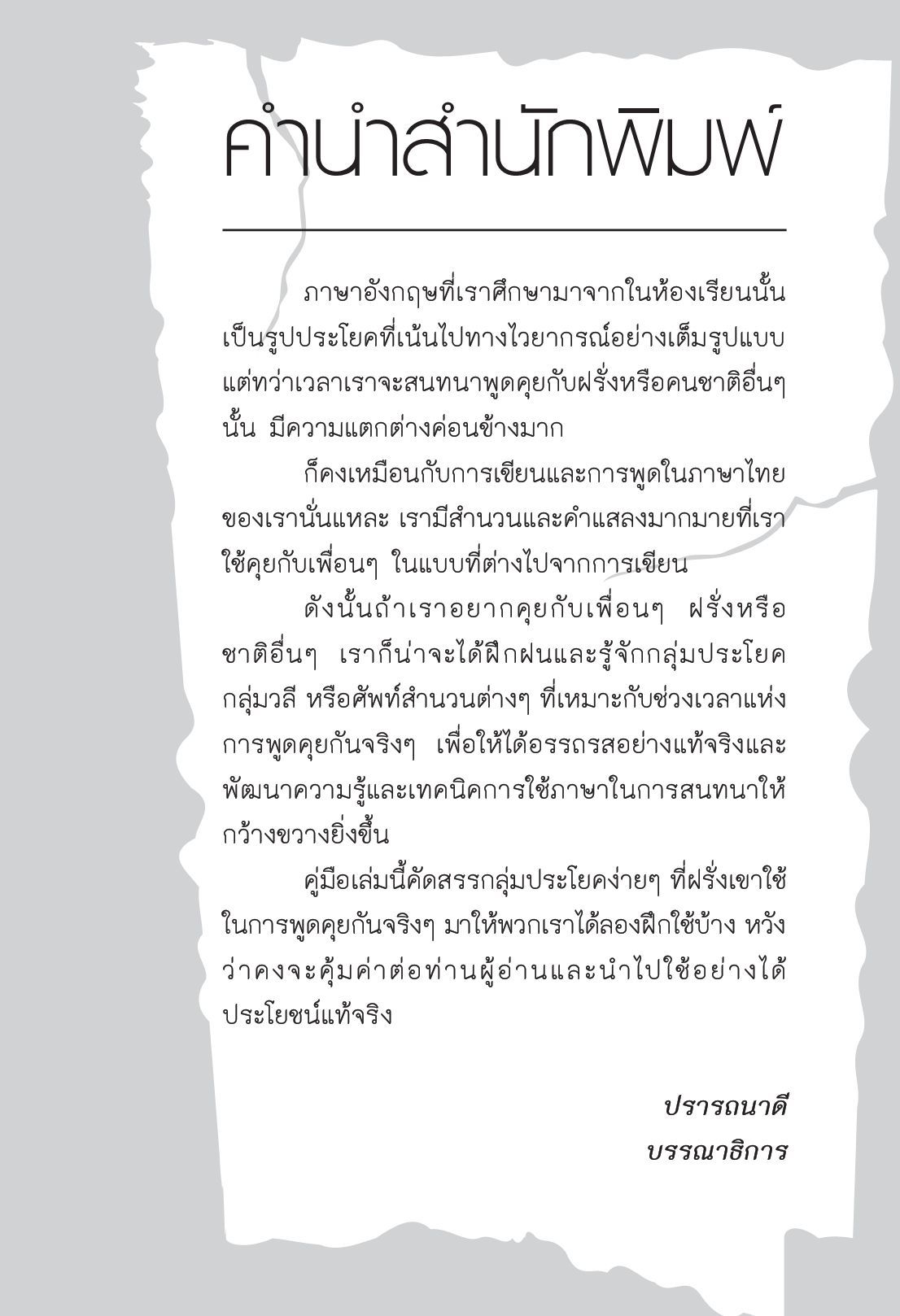 คำนำสำนักพิมพ์

ภาษาอังกฤษที่เราศึกษามาจากในห้องเรียนนั้น เป็นรูปประโยคที่เน้นไปทางไวยากรณ์อย่างเต็มรูปแบบ แต่ทว่าเวลาเราจะสนทนาพูดคุยกับฝรั่งหรือคนชาติอื่นๆ นั้น มีความแตกต่างค่อนข้างมาก

ก็คงเหมือนกับการเขียนและการพูดในภาษาไทยของเรานั่นแหละ เรามีสำนวนและคำแสลงมากมายที่เราใช้คุยกับเพื่อนๆ ในแบบที่ต่างไปจากการเขียน

ดังนั้นถ้าเราอยากคุยกับเพื่อนๆ ฝรั่งหรือชาติอื่นๆ เราก็น่าจะได้ฝึกฝนและรู้จักกลุ่มประโยค กลุ่มวลี หรือศัพท์สำนวนต่างๆ ที่เหมาะกับช่วงเวลาแห่งการพูดคุยกันจริงๆ เพื่อให้ได้อรรถรสอย่างแท้จริงและพัฒนาความรู้และเทคนิคการใช้ภาษาในการสนทนาให้กว้างขวางยิ่งขึ้น

คู่มือเล่มนี้คัดสรรกลุ่มประโยคง่ายๆ ที่ฝรั่งเขาใช้ในการพูดคุยกันจริงๆ มาให้พวกเราได้ลองฝึกใช้บ้าง หวังว่าคงจะคุ้มค่าต่อท่านผู้อ่านและนำไปใช้อย่างได้ประโยชน์แท้จริง

ปรารถนาดี
บรรณาธิการ